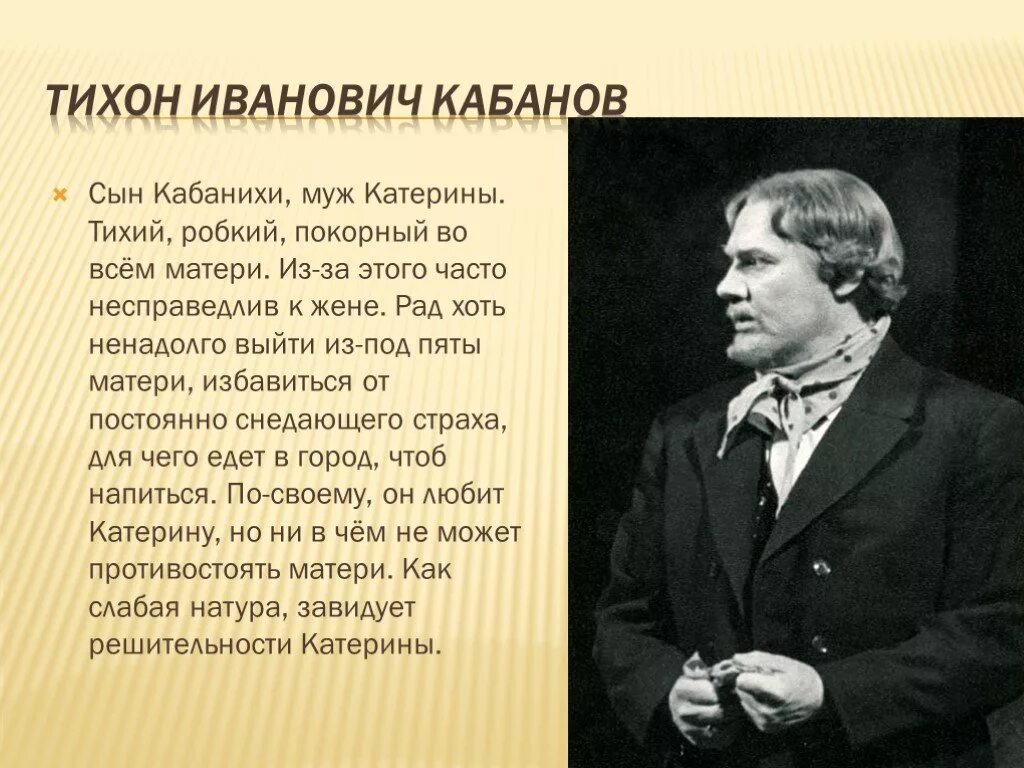 ТИХОН ИВАНОВИЧ КАБАНОВ

Сын Кабанихи, муж Катерины. Тихий, робкий, покорный во всём матери. Из-за этого часто несправедлив к жене. Рад хоть ненадолго выйти из-под пяты матери, избавиться от постоянно снедающего страха, для чего едет в город, чтоб напиться. По-своему, он любит Катерину, но ни в чём не может противостоять матери. Как слабая натура, завидует решительности Катерины.